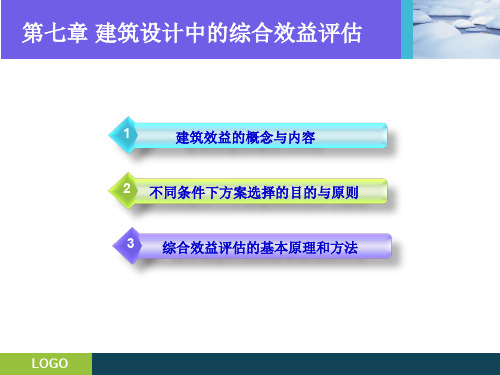 第七章 建筑设计中的综合效益评估

1 建筑效益的概念与内容

2 不同条件下方案选择的目的与原则

3 综合效益评估的基本原理和方法

LOGO